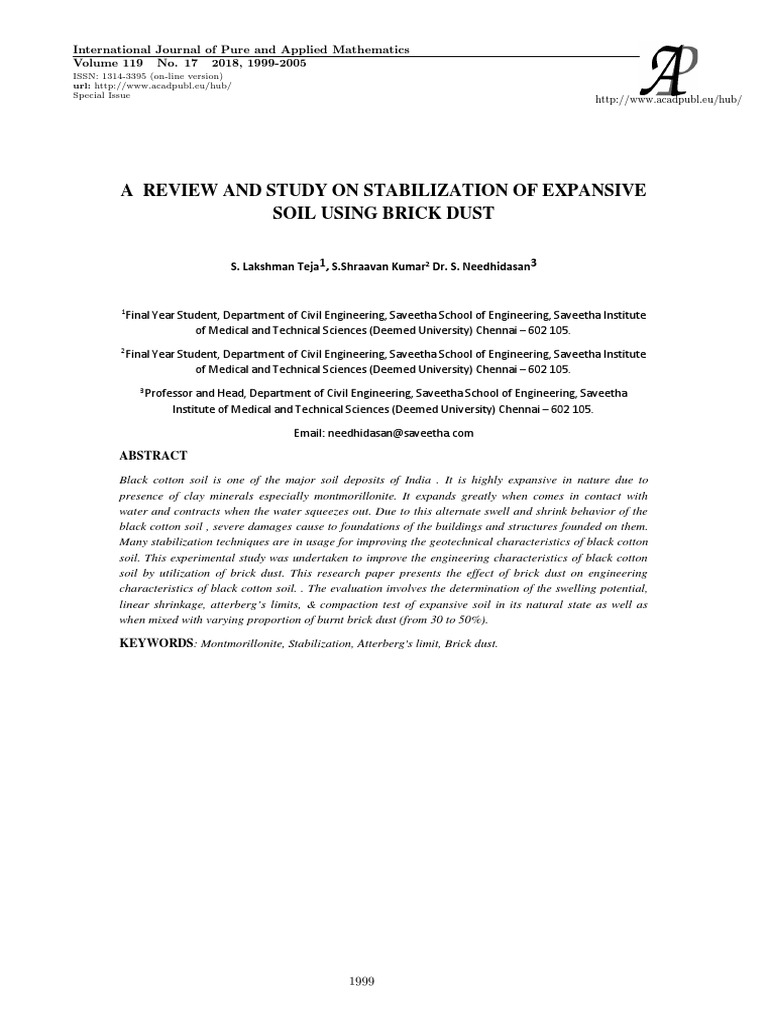 International Journal of Pure and Applied Mathematics
Volume 119 No. 17 2018, 1999-2005
ISSN: 1314-3395 (on-line version)
url: http://www.acadpubl.eu/hub/
Special Issue

AP
http://www.acadpubl.eu/hub/

A REVIEW AND STUDY ON STABILIZATION OF EXPANSIVE SOIL USING BRICK DUST

S. Lakshman Teja$^1$, S.Shraavan Kumar$^2$ Dr. S. Needhidasan$^3$

$^1$Final Year Student, Department of Civil Engineering, Saveetha School of Engineering, Saveetha Institute of Medical and Technical Sciences (Deemed University) Chennai – 602 105.

$^2$Final Year Student, Department of Civil Engineering, Saveetha School of Engineering, Saveetha Institute of Medical and Technical Sciences (Deemed University) Chennai – 602 105.

$^3$Professor and Head, Department of Civil Engineering, Saveetha School of Engineering, Saveetha Institute of Medical and Technical Sciences (Deemed University) Chennai – 602 105.

Email: needhidasan@saveetha.com

ABSTRACT

Black cotton soil is one of the major soil deposits of India . It is highly expansive in nature due to presence of clay minerals especially montmorillonite. It expands greatly when comes in contact with water and contracts when the water squeezes out. Due to this alternate swell and shrink behavior of the black cotton soil , severe damages cause to foundations of the buildings and structures founded on them. Many stabilization techniques are in usage for improving the geotechnical characteristics of black cotton soil. This experimental study was undertaken to improve the engineering characteristics of black cotton soil by utilization of brick dust. This research paper presents the effect of brick dust on engineering characteristics of black cotton soil. . The evaluation involves the determination of the swelling potential, linear shrinkage, atterberg's limits, & compaction test of expansive soil in its natural state as well as when mixed with varying proportion of burnt brick dust (from 30 to 50%).

KEYWORDS: Montmorillonite, Stabilization, Atterberg's limit, Brick dust.

1999